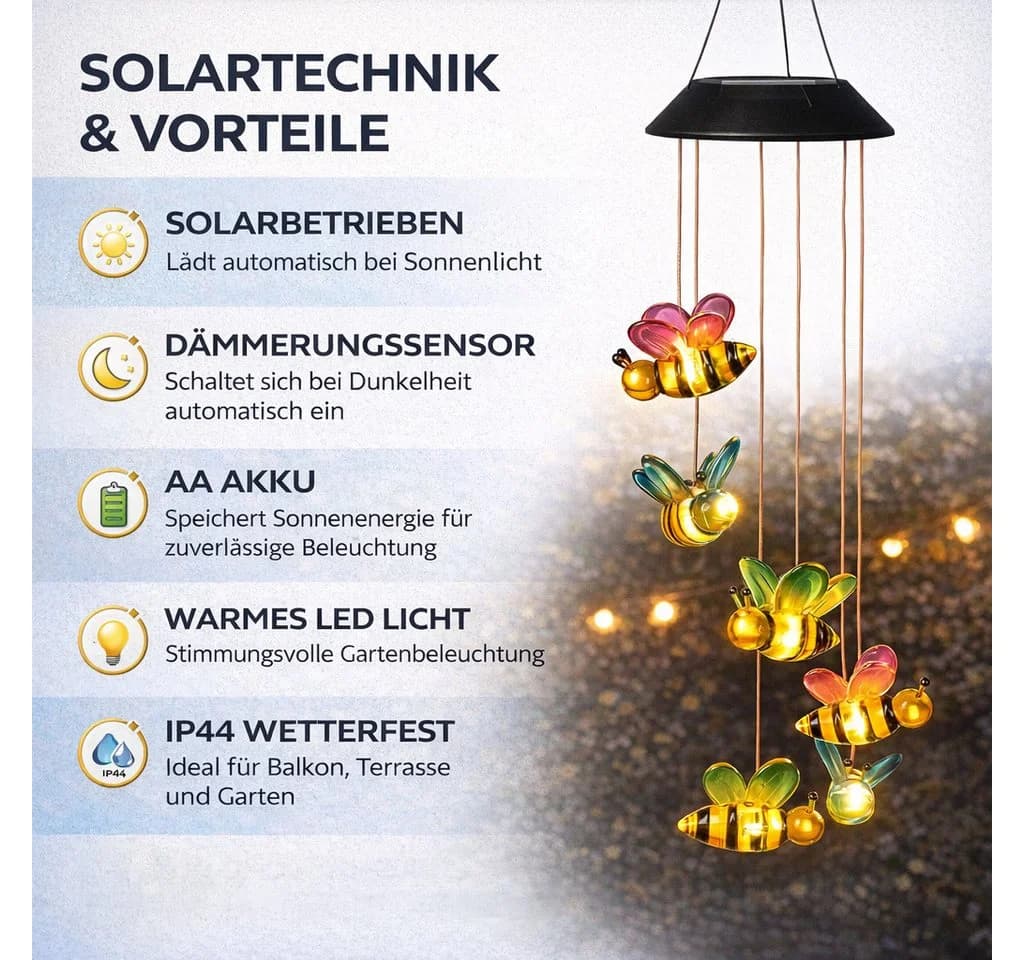 SOLARTECHNIK & VORTEILE

SOLARBETRIEBEN
Lädt automatisch bei Sonnenlicht

DÄMMERUNGSSENSOR
Schaltet sich bei Dunkelheit automatisch ein

AA AKKU
Speichert Sonnenenergie für zuverlässige Beleuchtung

WARMES LED LICHT
Stimmungsvolle Gartenbeleuchtung

IP44
IP44 WETTERFEST
Ideal für Balkon, Terrasse und Garten